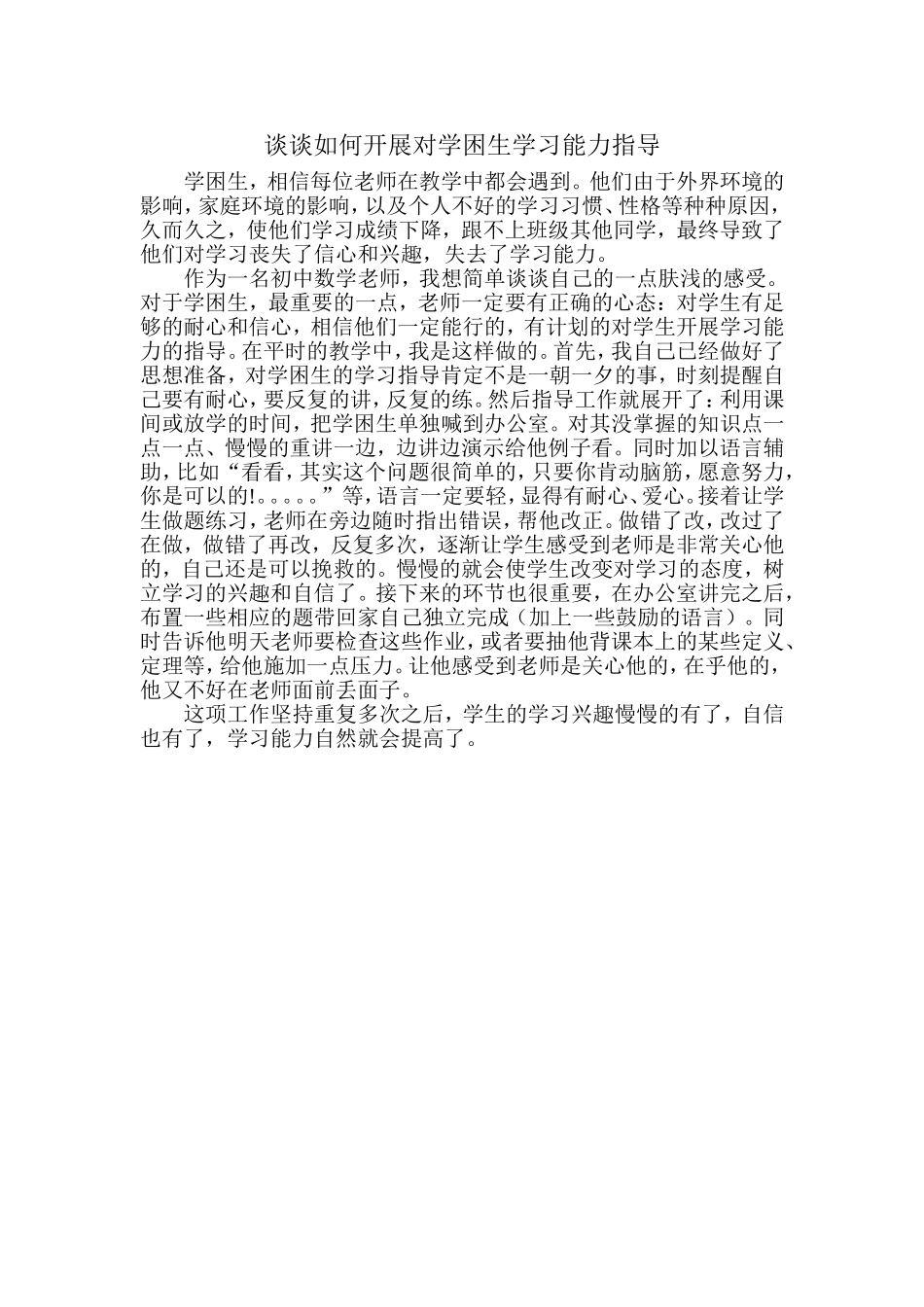 谈谈如何开展对学困生学习能力指导

学困生，相信每位老师在教学中都会遇到。他们由于外界环境的影响，家庭环境的影响，以及个人不好的学习习惯、性格等种种原因，久而久之，使他们学习成绩下降，跟不上班级其他同学，最终导致了他们对学习丧失了信心和兴趣，失去了学习能力。

作为一名初中数学老师，我想简单谈谈自己的一点肤浅的感受。对于学困生，最重要的一点，老师一定要有正确的心态：对学生有足够的耐心和信心，相信他们一定能行的，有计划的对学生开展学习能力的指导。在平时的教学中，我是这样做的。首先，我自己已经做好了思想准备，对学困生的学习指导肯定不是一朝一夕的事，时刻提醒自己要有耐心，要反复的讲，反复的练。然后指导工作就展开了：利用课间或放学的时间，把学困生单独喊到办公室。对其没掌握的知识点一点一点、慢慢的重讲一边，边讲边演示给他例子看。同时加以语言辅助，比如“看看，其实这个问题很简单的，只要你肯动脑筋，愿意努力，你是可以的!。。。。。”等，语言一定要轻，显得有耐心、爱心。接着让学生做题练习，老师在旁边随时指出错误，帮他改正。做错了改，改过了在做，做错了再改，反复多次，逐渐让学生感受到老师是非常关心他的，自己还是可以挽救的。慢慢的就会使学生改变对学习的态度，树立学习的兴趣和自信了。接下来的环节也很重要，在办公室讲完之后，布置一些相应的题带回家自己独立完成（加上一些鼓励的语言）。同时告诉他明天老师要检查这些作业，或者要抽他背课本上的某些定义、定理等，给他施加一点压力。让他感受到老师是关心他的，在乎他的，他又不好在老师面前丢面子。

这项工作坚持重复多次之后，学生的学习兴趣慢慢的有了，自信也有了，学习能力自然就会提高了。